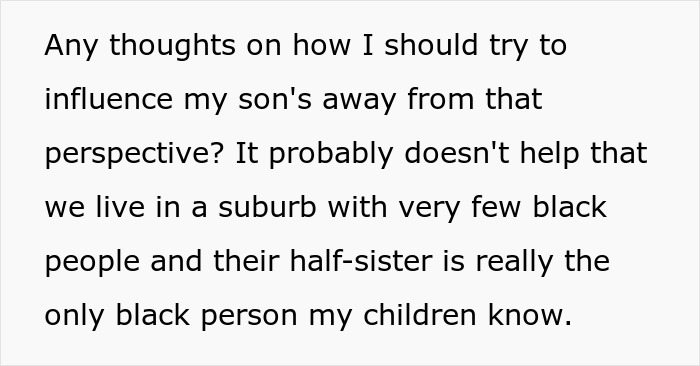 Any thoughts on how I should try to influence my son's away from that perspective? It probably doesn't help that we live in a suburb with very few black people and their half-sister is really the only black person my children know.